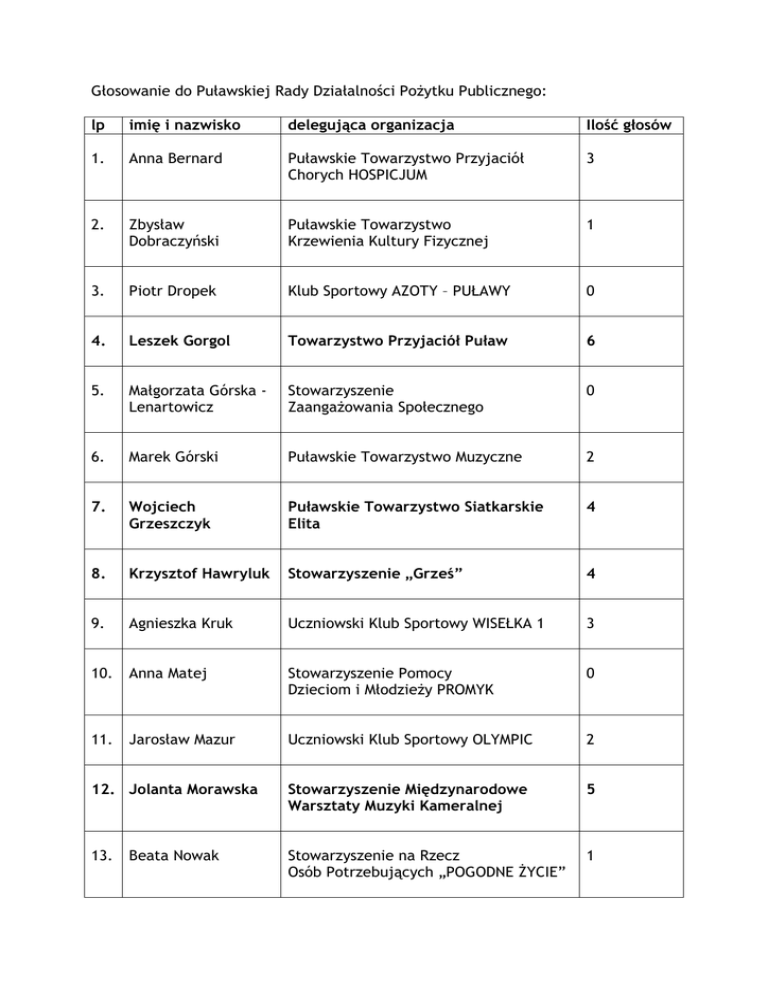 Głosowanie do Puławskiej Rady Działalności Pożytku Publicznego:

| lp | imię i nazwisko | delegująca organizacja | Ilość głosów |
|---|---|---|---|
| 1. | Anna Bernard | Puławskie Towarzystwo Przyjaciół Chorych HOSPICJUM | 3 |
| 2. | Zbysław Dobraczyński | Puławskie Towarzystwo Krzewienia Kultury Fizycznej | 1 |
| 3. | Piotr Dropek | Klub Sportowy AZOTY – PUŁAWY | 0 |
| 4. | Leszek Gorgol | Towarzystwo Przyjaciół Puław | 6 |
| 5. | Małgorzata Górska - Lenartowicz | Stowarzyszenie Zaangażowania Społecznego | 0 |
| 6. | Marek Górski | Puławskie Towarzystwo Muzyczne | 2 |
| 7. | Wojciech Grzeszczyk | Puławskie Towarzystwo Siatkarskie Elita | 4 |
| 8. | Krzysztof Hawryluk | Stowarzyszenie „Grześ” | 4 |
| 9. | Agnieszka Kruk | Uczniowski Klub Sportowy WISEŁKA 1 | 3 |
| 10. | Anna Matej | Stowarzyszenie Pomocy Dzieciom i Młodzieży PROMYK | 0 |
| 11. | Jarosław Mazur | Uczniowski Klub Sportowy OLYMPIC | 2 |
| 12. | Jolanta Morawska | Stowarzyszenie Międzynarodowe Warsztaty Muzyki Kameralnej | 5 |
| 13. | Beata Nowak | Stowarzyszenie na Rzecz Osób Potrzebujących „POGODNE ŻYCIE” | 1 |